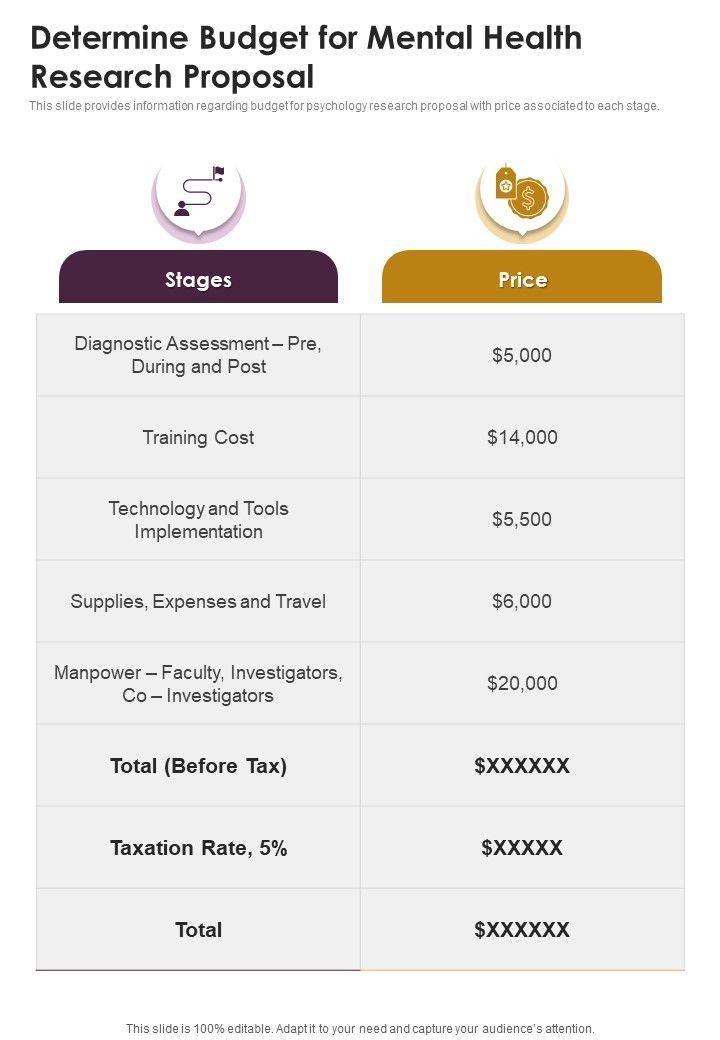 Determine Budget for Mental Health Research Proposal

This slide provides information regarding budget for psychology research proposal with price associated to each stage.

| Stages | Price |
|---|---|
| Diagnostic Assessment – Pre, During and Post | $5,000 |
| Training Cost | $14,000 |
| Technology and Tools Implementation | $5,500 |
| Supplies, Expenses and Travel | $6,000 |
| Manpower – Faculty, Investigators, Co – Investigators | $20,000 |
| Total (Before Tax) | $XXXXXX |
| Taxation Rate, 5% | $XXXXX |
| Total | $XXXXXX |

This slide is 100% editable. Adapt it to your need and capture your audience's attention.